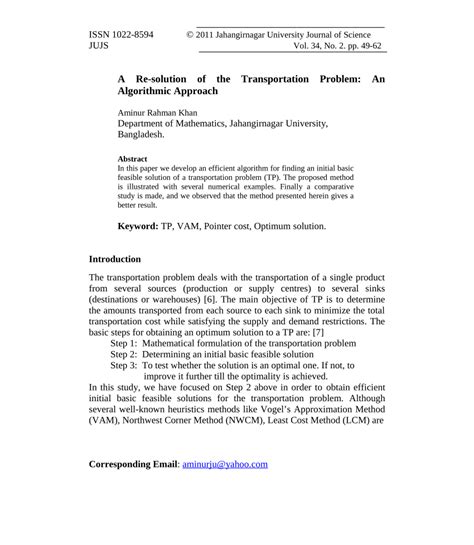 ISSN 1022-8594
JUJS

© 2011 Jahangirnagar University Journal of Science
Vol. 34, No. 2. pp. 49-62

A Re-solution of the Transportation Problem: An Algorithmic Approach

Aminur Rahman Khan
Department of Mathematics, Jahangirnagar University, Bangladesh.

Abstract
In this paper we develop an efficient algorithm for finding an initial basic feasible solution of a transportation problem (TP). The proposed method is illustrated with several numerical examples. Finally a comparative study is made, and we observed that the method presented herein gives a better result.

Keyword: TP, VAM, Pointer cost, Optimum solution.

Introduction

The transportation problem deals with the transportation of a single product from several sources (production or supply centres) to several sinks (destinations or warehouses) [6]. The main objective of TP is to determine the amounts transported from each source to each sink to minimize the total transportation cost while satisfying the supply and demand restrictions. The basic steps for obtaining an optimum solution to a TP are: [7]
Step 1: Mathematical formulation of the transportation problem
Step 2: Determining an initial basic feasible solution
Step 3: To test whether the solution is an optimal one. If not, to improve it further till the optimality is achieved.
In this study, we have focused on Step 2 above in order to obtain efficient initial basic feasible solutions for the transportation problem. Although several well-known heuristics methods like Vogel's Approximation Method (VAM), Northwest Corner Method (NWCM), Least Cost Method (LCM) are

Corresponding Email: aminurju@yahoo.com